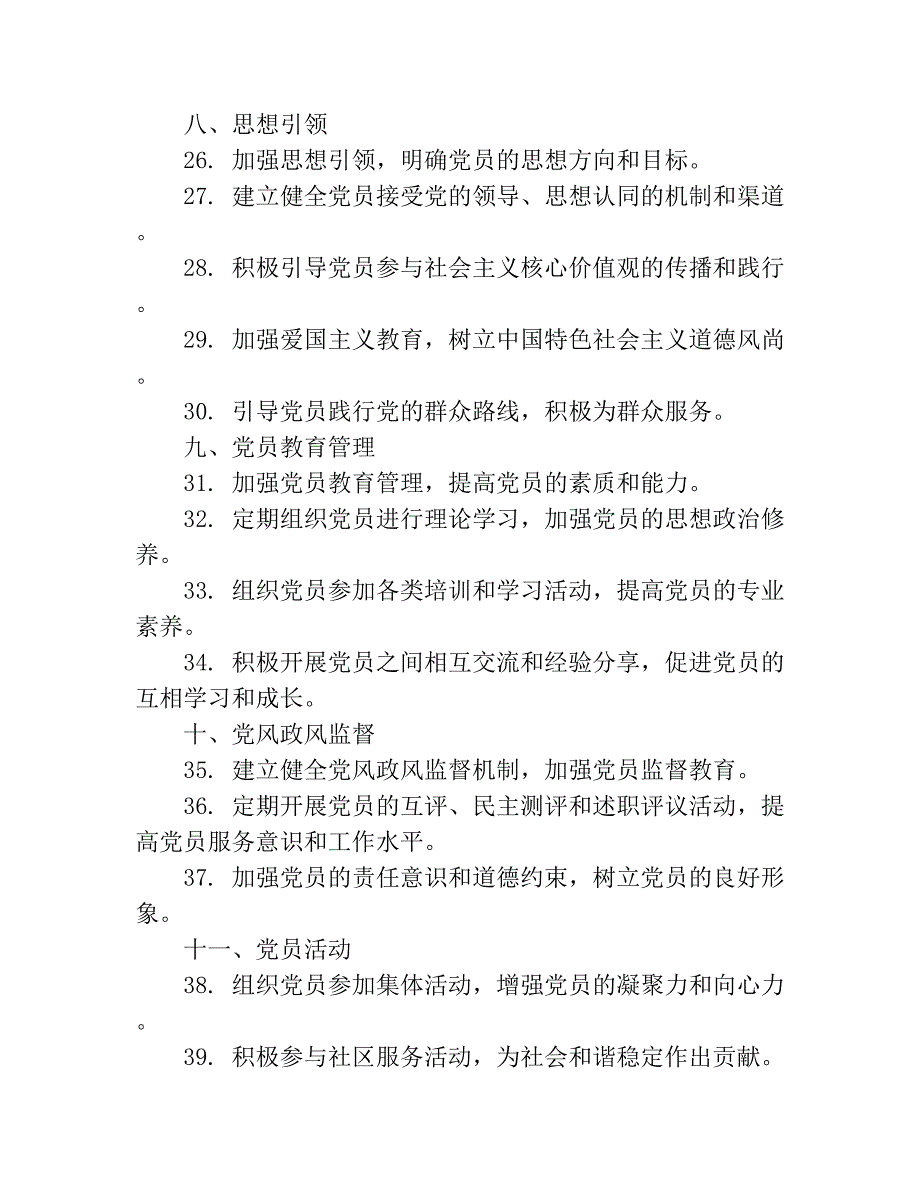 八、思想引领

26. 加强思想引领，明确党员的思想方向和目标。

27. 建立健全党员接受党的领导、思想认同的机制和渠道。

28. 积极引导党员参与社会主义核心价值观的传播和践行。

29. 加强爱国主义教育，树立中国特色社会主义道德风尚。

30. 引导党员践行党的群众路线，积极为群众服务。

九、党员教育管理

31. 加强党员教育管理，提高党员的素质和能力。

32. 定期组织党员进行理论学习，加强党员的思想政治修养。

33. 组织党员参加各类培训和学习活动，提高党员的专业素养。

34. 积极开展党员之间相互交流和经验分享，促进党员的互相学习和成长。

十、党风政风监督

35. 建立健全党风政风监督机制，加强党员监督教育。

36. 定期开展党员的互评、民主测评和述职评议活动，提高党员服务意识和工作水平。

37. 加强党员的责任意识和道德约束，树立党员的良好形象。

十一、党员活动

38. 组织党员参加集体活动，增强党员的凝聚力和向心力。

39. 积极参与社区服务活动，为社会和谐稳定作出贡献。